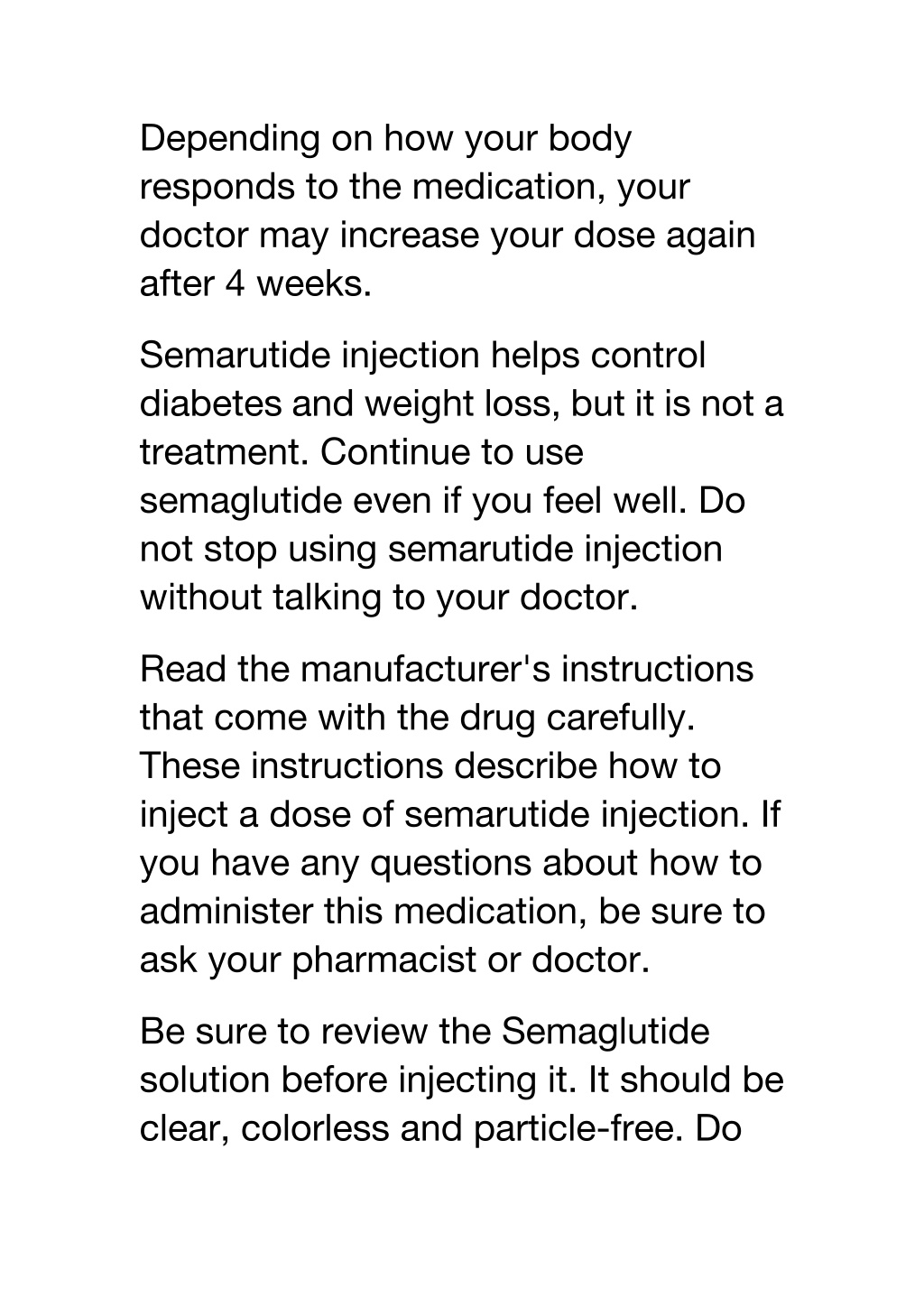 Depending on how your body responds to the medication, your doctor may increase your dose again after 4 weeks.

Semarutide injection helps control diabetes and weight loss, but it is not a treatment. Continue to use semaglutide even if you feel well. Do not stop using semarutide injection without talking to your doctor.

Read the manufacturer's instructions that come with the drug carefully. These instructions describe how to inject a dose of semarutide injection. If you have any questions about how to administer this medication, be sure to ask your pharmacist or doctor.

Be sure to review the Semaglutide solution before injecting it. It should be clear, colorless and particle-free. Do